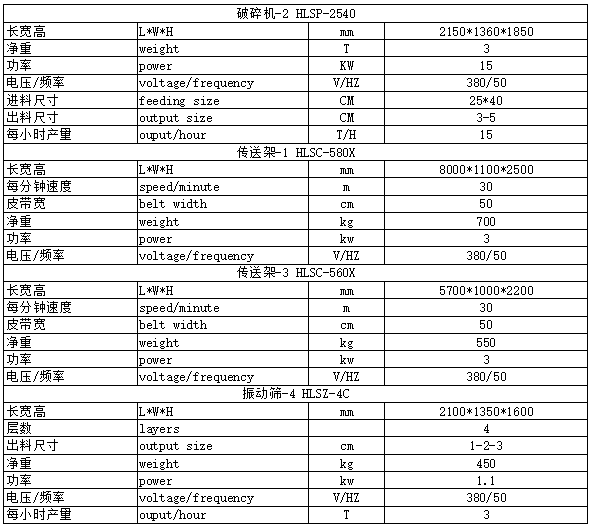 | 破碎机-2 HLSP-2540 | | | |
|---|---|---|---|
| 长宽高 | L*W*H | mm | 2150*1360*1850 |
| 净重 | weight | T | 3 |
| 功率 | power | KW | 15 |
| 电压/频率 | voltage/frequency | V/HZ | 380/50 |
| 进料尺寸 | feeding size | CM | 25*40 |
| 出料尺寸 | output size | CM | 3-5 |
| 每小时产量 | ouput/hour | T/H | 15 |
| 传送架-1 HLSC-580X | | | |
| 长宽高 | L*W*H | mm | 8000*1100*2500 |
| 每分钟速度 | speed/minute | m | 30 |
| 皮带宽 | belt width | cm | 50 |
| 净重 | weight | kg | 700 |
| 功率 | power | kw | 3 |
| 电压/频率 | voltage/frequency | V/HZ | 380/50 |
| 传送架-3 HLSC-560X | | | |
| 长宽高 | L*W*H | mm | 5700*1000*2200 |
| 每分钟速度 | speed/minute | m | 30 |
| 皮带宽 | belt width | cm | 50 |
| 净重 | weight | kg | 550 |
| 功率 | power | kw | 3 |
| 电压/频率 | voltage/frequency | V/HZ | 380/50 |
| 振动筛-4 HLSZ-4C | | | |
| 长宽高 | L*W*H | mm | 2100*1350*1600 |
| 层数 | layers | | 4 |
| 出料尺寸 | output size | cm | 1-2-3 |
| 净重 | weight | kg | 450 |
| 功率 | power | kw | 1.1 |
| 电压/频率 | voltage/frequency | V/HZ | 380/50 |
| 每小时产量 | ouput/hour | T | 3 |